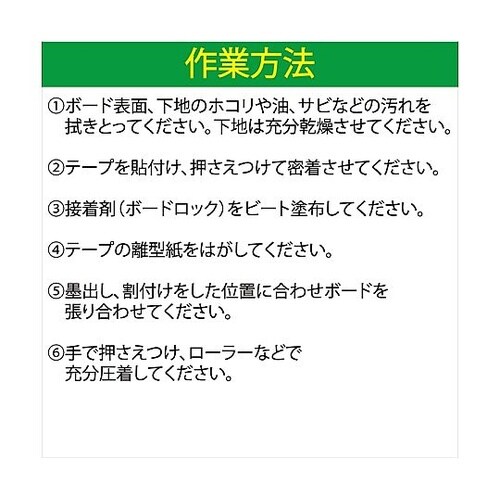 作業方法

①ボード表面、下地のホコリや油、サビなどの汚れを拭きとってください。下地は充分乾燥させてください。

②テープを貼付け、押さえつけて密着させてください。

③接着剤（ボードロック）をビート塗布してください。

④テープの離型紙をはがしてください。

⑤墨出し、割付けをした位置に合わせボードを張り合わせてください。

⑥手で押さえつけ、ローラーなどで充分圧着してください。